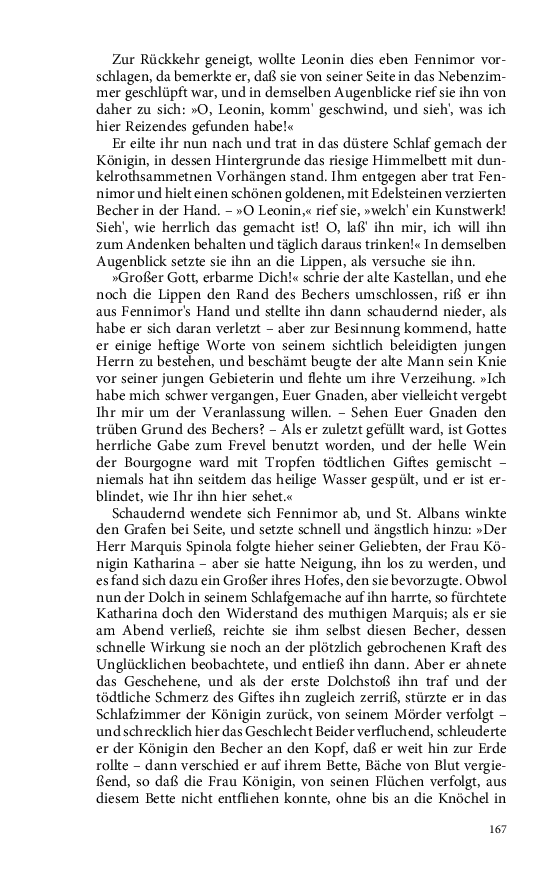 Zur Rückkehr geneigt, wollte Leonin dies eben Fennimor vorschlagen, da bemerkte er, daß sie von seiner Seite in das Nebenzimmer geschlüpft war, und in demselben Augenblicke rief sie ihn von daher zu sich: »O, Leonin, komm' geschwind, und sieh', was ich hier Reizendes gefunden habe!«

Er eilte ihr nun nach und trat in das düstere Schlaf gemach der Königin, in dessen Hintergrunde das riesige Himmelbett mit dunkelrothsammetnen Vorhängen stand. Ihm entgegen aber trat Fennimor und hielt einen schönen goldenen, mit Edelsteinen verzierten Becher in der Hand. – »O Leonin,« rief sie, »welch' ein Kunstwerk! Sieh', wie herrlich das gemacht ist! O, laß' ihn mir, ich will ihn zum Andenken behalten und täglich daraus trinken!« In demselben Augenblick setzte sie ihn an die Lippen, als versuche sie ihn.

»Großer Gott, erbarme Dich!« schrie der alte Kastellan, und ehe noch die Lippen den Rand des Bechers umschlossen, riß er ihn aus Fennimor's Hand und stellte ihn dann schaudernd nieder, als habe er sich daran verletzt – aber zur Besinnung kommend, hatte er einige heftige Worte von seinem sichtlich beleidigten jungen Herrn zu bestehen, und beschämt beugte der alte Mann sein Knie vor seiner jungen Gebieterin und flehte um ihre Verzeihung. »Ich habe mich schwer vergangen, Euer Gnaden, aber vielleicht vergebt Ihr mir um der Veranlassung willen. – Sehen Euer Gnaden den trüben Grund des Bechers? – Als er zuletzt gefüllt ward, ist Gottes herrliche Gabe zum Frevel benutzt worden, und der helle Wein der Bourgogne ward mit Tropfen tödtlichen Giftes gemischt – niemals hat ihn seitdem das heilige Wasser gespült, und er ist erblindet, wie Ihr ihn hier sehet.«

Schaudernd wendete sich Fennimor ab, und St. Albans winkte den Grafen bei Seite, und setzte schnell und ängstlich hinzu: »Der Herr Marquis Spinola folgte hieher seiner Geliebten, der Frau Königin Katharina – aber sie hatte Neigung, ihn los zu werden, und es fand sich dazu ein Großer ihres Hofes, den sie bevorzugte. Obwol nun der Dolch in seinem Schlafgemache auf ihn harrte, so fürchtete Katharina doch den Widerstand des muthigen Marquis; als er sie am Abend verließ, reichte sie ihm selbst diesen Becher, dessen schnelle Wirkung sie noch an der plötzlich gebrochenen Kraft des Unglücklichen beobachtete, und entließ ihn dann. Aber er ahnete das Geschehene, und als der erste Dolchstoß ihn traf und der tödtliche Schmerz des Giftes ihn zugleich zerriß, stürzte er in das Schlafzimmer der Königin zurück, von seinem Mörder verfolgt – und schrecklich hier das Geschlecht Beider verfluchend, schleuderte er der Königin den Becher an den Kopf, daß er weit hin zur Erde rollte – dann verschied er auf ihrem Bette, Bäche von Blut vergießend, so daß die Frau Königin, von seinen Flüchen verfolgt, aus diesem Bette nicht entfliehen konnte, ohne bis an die Knöchel in

167